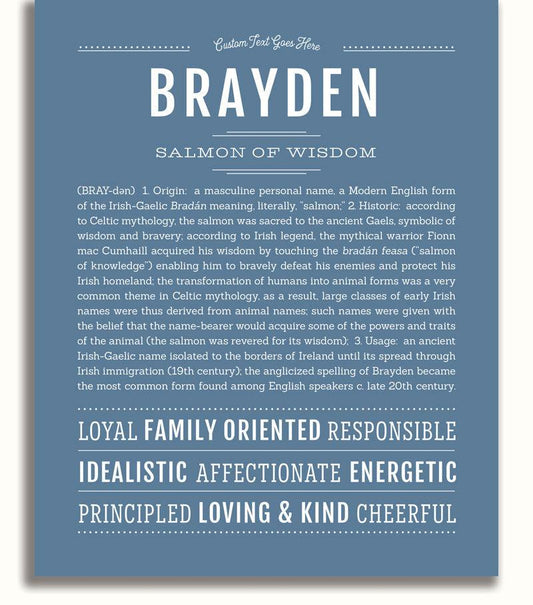 Custom Text Goes Here

BRAYDEN

SALMON OF WISDOM

(BRAY-dən) 1. Origin: a masculine personal name, a Modern English form of the Irish-Gaelic Bradán meaning, literally, "salmon;" 2. Historic: according to Celtic mythology, the salmon was sacred to the ancient Gaels, symbolic of wisdom and bravery; according to Irish legend, the mythical warrior Fionn mac Cumhaill acquired his wisdom by touching the bradán feasa ("salmon of knowledge") enabling him to bravely defeat his enemies and protect his Irish homeland; the transformation of humans into animal forms was a very common theme in Celtic mythology, as a result, large classes of early Irish names were thus derived from animal names; such names were given with the belief that the name-bearer would acquire some of the powers and traits of the animal (the salmon was revered for its wisdom); 3. Usage: an ancient Irish-Gaelic name isolated to the borders of Ireland until its spread through Irish immigration (19th century); the anglicized spelling of Brayden became the most common form found among English speakers c. late 20th century.

LOYAL FAMILY ORIENTED RESPONSIBLE

IDEALISTIC AFFECTIONATE ENERGETIC

PRINCIPLED LOVING & KIND CHEERFUL